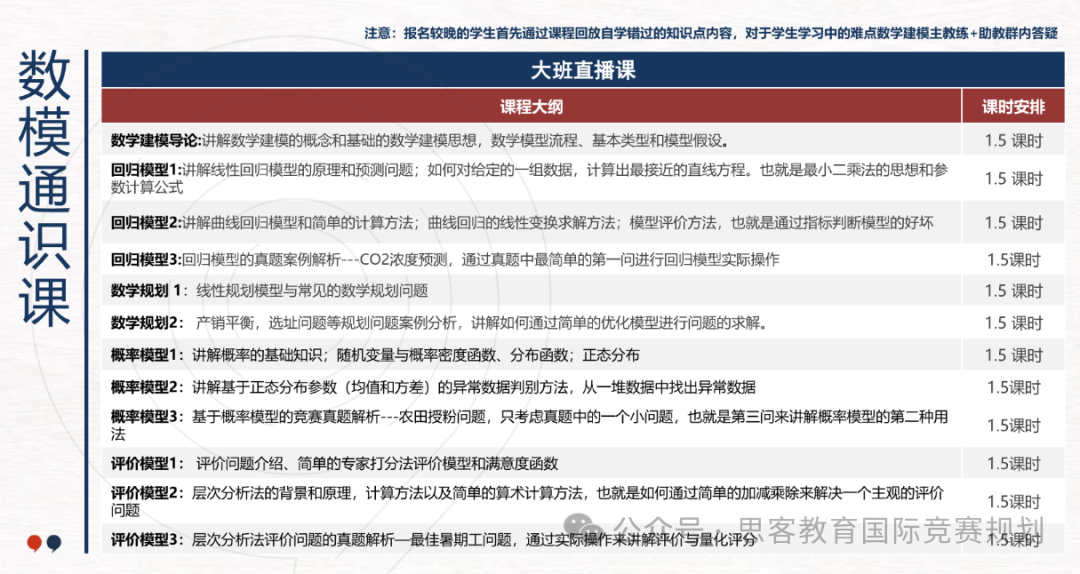 注意：报名较晚的学生首先通过课程回放自学错过的知识点内容，对于学生学习中的难点数学建模主教练+助教群内答疑

数模通识课

大班直播课

| 课程大纲 | 课时安排 |
|---|---|
| **数学建模导论:**讲解数学建模的概念和基础的数学建模思想，数学模型流程、基本类型和模型假设。 | 1.5 课时 |
| **回归模型1:**讲解线性回归模型的原理和预测问题；如何对给定的一组数据，计算出最接近的直线方程。也就是最小二乘法的思想和参数计算公式 | 1.5 课时 |
| **回归模型2:**讲解曲线回归模型和简单的计算方法；曲线回归的线性变换求解方法；模型评价方法，也就是通过指标判断模型的好坏 | 1.5 课时 |
| **回归模型3:**回归模型的真题案例解析---CO2浓度预测，通过真题中最简单的第一问进行回归模型实际操作 | 1.5课时 |
| **数学规划 1**：线性规划模型与常见的数学规划问题 | 1.5 课时 |
| **数学规划2**： 产销平衡，选址问题等规划问题案例分析，讲解如何通过简单的优化模型进行问题的求解。 | 1.5 课时 |
| **概率模型1**：讲解概率的基础知识；随机变量与概率密度函数、分布函数；正态分布 | 1.5 课时 |
| **概率模型2**：讲解基于正态分布参数（均值和方差）的异常数据判别方法，从一堆数据中找出异常数据 | 1.5课时 |
| **概率模型3**：基于概率模型的竞赛真题解析---农田授粉问题，只考虑真题中的一个小问题，也就是第三问来讲解概率模型的第二种用法 | 1.5课时 |
| **评价模型1**： 评价问题介绍、简单的专家打分法评价模型和满意度函数 | 1.5课时 |
| **评价模型2**：层次分析法的背景和原理，计算方法以及简单的算术计算方法，也就是如何通过简单的加减乘除来解决一个主观的评价问题 | 1.5课时 |
| **评价模型3**：层次分析法评价问题的真题解析—最佳暑期工问题，通过实际操作来讲解评价与量化评分 | 1.5课时 |

公众号 · 思客教育国际竞赛规划